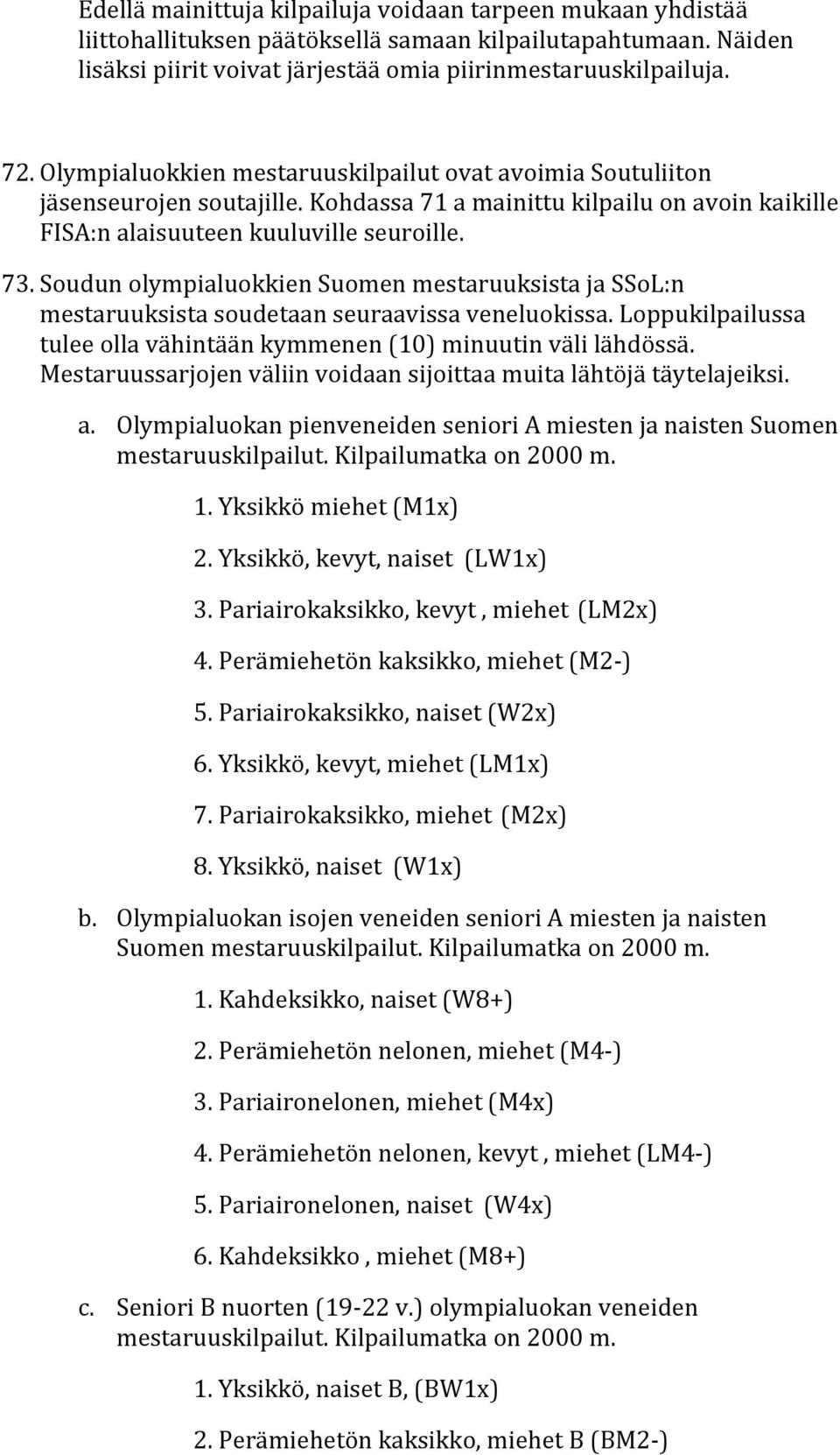 Edellä mainittuja kilpailuja voidaan tarpeen mukaan yhdistää liittohallituksen päätöksellä samaan kilpailutapahtumaan. Näiden lisäksi piirit voivat järjestää omia piirinmestaruuskilpailuja.

72. Olympialuokkien mestaruuskilpailut ovat avoimia Soutuliiton jäsenseurojen soutajille. Kohdassa 71 a mainittu kilpailu on avoin kaikille FISA:n alaisuuteen kuuluville seuroille.

73. Soudun olympialuokkien Suomen mestaruuksista ja SSoL:n mestaruuksista soudetaan seuraavissa veneluokissa. Loppukilpailussa tulee olla vähintään kymmenen (10) minuutin väli lähdössä. Mestaruussarjojen väliin voidaan sijoittaa muita lähtöjä täytelajeiksi.

a. Olympialuokan pienveneiden seniori A miesten ja naisten Suomen mestaruuskilpailut. Kilpailumatka on 2000 m.

1. Yksikkö miehet (M1x)

2. Yksikkö, kevyt, naiset (LW1x)

3. Pariairokaksikko, kevyt , miehet (LM2x)

4. Perämiehetön kaksikko, miehet (M2-)

5. Pariairokaksikko, naiset (W2x)

6. Yksikkö, kevyt, miehet (LM1x)

7. Pariairokaksikko, miehet (M2x)

8. Yksikkö, naiset (W1x)

b. Olympialuokan isojen veneiden seniori A miesten ja naisten Suomen mestaruuskilpailut. Kilpailumatka on 2000 m.

1. Kahdeksikko, naiset (W8+)

2. Perämiehetön nelonen, miehet (M4-)

3. Pariaironelonen, miehet (M4x)

4. Perämiehetön nelonen, kevyt , miehet (LM4-)

5. Pariaironelonen, naiset (W4x)

6. Kahdeksikko , miehet (M8+)

c. Seniori B nuorten (19-22 v.) olympialuokan veneiden mestaruuskilpailut. Kilpailumatka on 2000 m.

1. Yksikkö, naiset B, (BW1x)

2. Perämiehetön kaksikko, miehet B (BM2-)